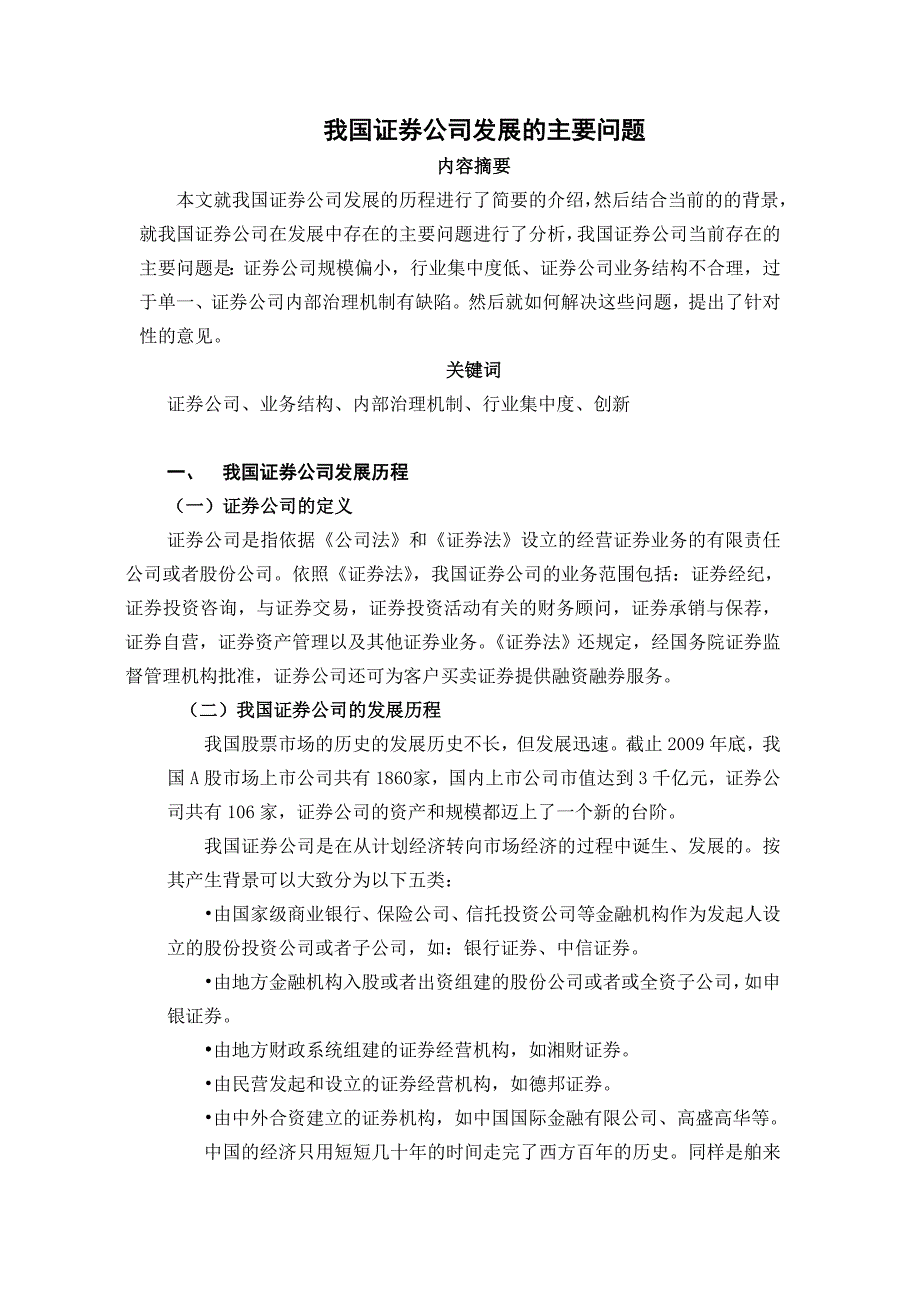 我国证券公司发展的主要问题

内容摘要

本文就我国证券公司发展的历程进行了简要的介绍，然后结合当前的的背景，就我国证券公司在发展中存在的主要问题进行了分析，我国证券公司当前存在的主要问题是：证券公司规模偏小，行业集中度低、证券公司业务结构不合理，过于单一、证券公司内部治理机制有缺陷。然后就如何解决这些问题，提出了针对性的意见。

关键词

证券公司、业务结构、内部治理机制、行业集中度、创新

一、　我国证券公司发展历程

（一）证券公司的定义

证券公司是指依据《公司法》和《证券法》设立的经营证券业务的有限责任公司或者股份公司。依照《证券法》，我国证券公司的业务范围包括：证券经纪，证券投资咨询，与证券交易，证券投资活动有关的财务顾问，证券承销与保荐，证券自营，证券资产管理以及其他证券业务。《证券法》还规定，经国务院证券监督管理机构批准，证券公司还可为客户买卖证券提供融资融券服务。

（二）我国证券公司的发展历程

我国股票市场的历史的发展历史不长，但发展迅速。截止 2009 年底，我国 A 股市场上市公司共有 1860家，国内上市公司市值达到 3 千亿元，证券公司共有 106 家，证券公司的资产和规模都迈上了一个新的台阶。

我国证券公司是在从计划经济转向市场经济的过程中诞生、发展的。按其产生背景可以大致分为以下五类：

•由国家级商业银行、保险公司、信托投资公司等金融机构作为发起人设立的股份投资公司或者子公司，如：银行证券、中信证券。

•由地方金融机构入股或者出资组建的股份公司或者或全资子公司，如申银证券。

•由地方财政系统组建的证券经营机构，如湘财证券。

•由民营发起和设立的证券经营机构，如德邦证券。

•由中外合资建立的证券机构，如中国国际金融有限公司、高盛高华等。

中国的经济只用短短几十年的时间走完了西方百年的历史。同样是舶来